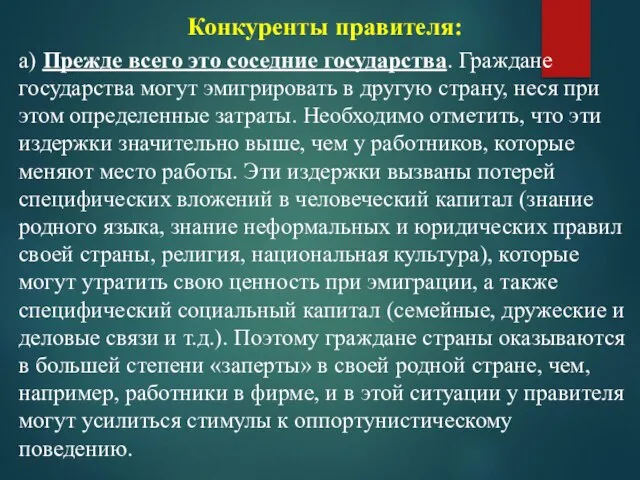 Конкуренты правителя:

а) Прежде всего это соседние государства. Граждане государства могут эмигрировать в другую страну, неся при этом определенные затраты. Необходимо отметить, что эти издержки значительно выше, чем у работников, которые меняют место работы. Эти издержки вызваны потерей специфических вложений в человеческий капитал (знание родного языка, знание неформальных и юридических правил своей страны, религия, национальная культура), которые могут утратить свою ценность при эмиграции, а также специфический социальный капитал (семейные, дружеские и деловые связи и т.д.). Поэтому граждане страны оказываются в большей степени «заперты» в своей родной стране, чем, например, работники в фирме, и в этой ситуации у правителя могут усилиться стимулы к оппортунистическому поведению.